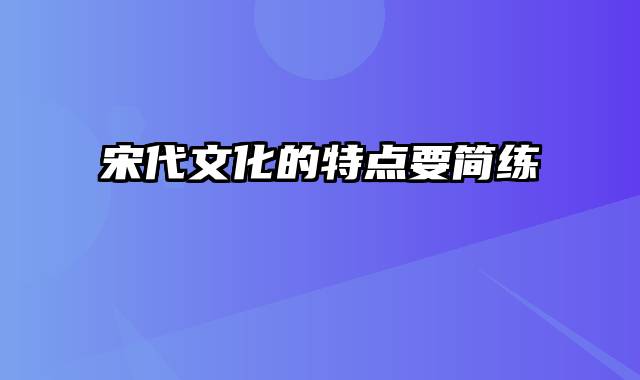 宋代文化的特点要简练